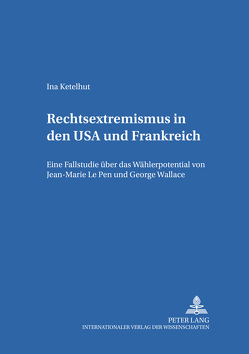 Ina Ketelhut

Rechtsextremismus in den USA und Frankreich

Eine Fallstudie über das Wählerpotential von Jean-Marie Le Pen und George Wallace

PETER LANG
INTERNATIONALER VERLAG DER WISSENSCHAFTEN